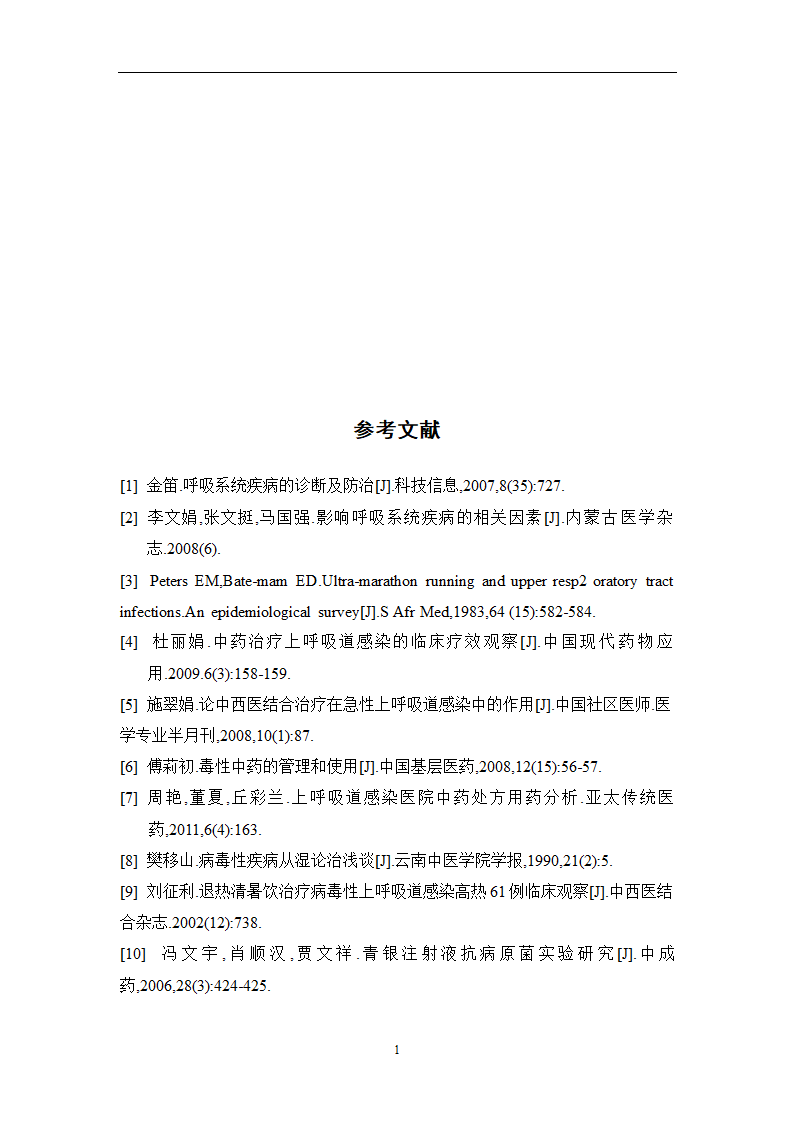 参考文献

[1] 金笛.呼吸系统疾病的诊断及防治[J].科技信息,2007,8(35):727.

[2] 李文娟,张文挺,马国强.影响呼吸系统疾病的相关因素[J].内蒙古医学杂志.2008(6).

[3] Peters EM,Bate-mam ED.Ultra-marathon running and upper resp2 oratory tract infections.An epidemiological survey[J].S Afr Med,1983,64 (15):582-584.

[4] 杜丽娟.中药治疗上呼吸道感染的临床疗效观察[J].中国现代药物应用.2009.6(3):158-159.

[5] 施翠娟.论中西医结合治疗在急性上呼吸道感染中的作用[J].中国社区医师.医学专业半月刊,2008,10(1):87.

[6] 傅莉初.毒性中药的管理和使用[J].中国基层医药,2008,12(15):56-57.

[7] 周艳,董夏,丘彩兰.上呼吸道感染医院中药处方用药分析.亚太传统医药,2011,6(4):163.

[8] 樊移山.病毒性疾病从湿论治浅谈[J].云南中医学院学报,1990,21(2):5.

[9] 刘征利.退热清暑饮治疗病毒性上呼吸道感染高热61例临床观察[J].中西医结合杂志.2002(12):738.

[10] 冯文宇,肖顺汉,贾文祥.青银注射液抗病原菌实验研究[J].中成药,2006,28(3):424-425.

1